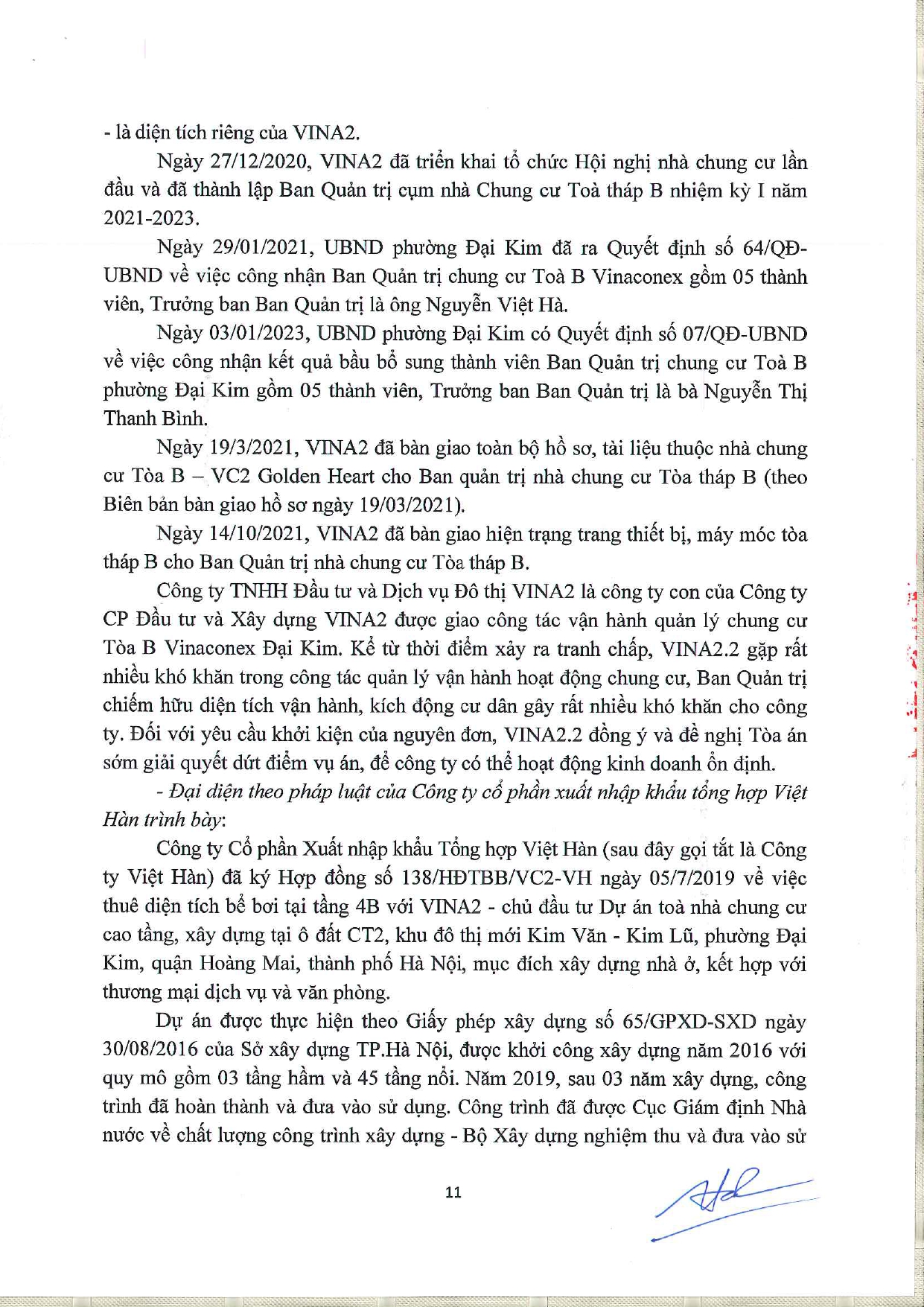 - là diện tích riêng của VINA2.

Ngày 27/12/2020, VINA2 đã triển khai tổ chức Hội nghị nhà chung cư lần đầu và đã thành lập Ban Quản trị cụm nhà Chung cư Toà tháp B nhiệm kỳ I năm 2021-2023.

Ngày 29/01/2021, UBND phường Đại Kim đã ra Quyết định số 64/QĐ-UBND về việc công nhận Ban Quản trị chung cư Toà B Vinaconex gồm 05 thành viên, Trưởng ban Ban Quản trị là ông Nguyễn Việt Hà.

Ngày 03/01/2023, UBND phường Đại Kim có Quyết định số 07/QĐ-UBND về việc công nhận kết quả bầu bổ sung thành viên Ban Quản trị chung cư Toà B phường Đại Kim gồm 05 thành viên, Trưởng ban Ban Quản trị là bà Nguyễn Thị Thanh Bình.

Ngày 19/3/2021, VINA2 đã bàn giao toàn bộ hồ sơ, tài liệu thuộc nhà chung cư Tòa B – VC2 Golden Heart cho Ban quản trị nhà chung cư Tòa tháp B (theo Biên bản bàn giao hồ sơ ngày 19/03/2021).

Ngày 14/10/2021, VINA2 đã bàn giao hiện trạng trang thiết bị, máy móc tòa tháp B cho Ban Quản trị nhà chung cư Tòa tháp B.

Công ty TNHH Đầu tư và Dịch vụ Đô thị VINA2 là công ty con của Công ty CP Đầu tư và Xây dựng VINA2 được giao công tác vận hành quản lý chung cư Tòa B Vinaconex Đại Kim. Kể từ thời điểm xảy ra tranh chấp, VINA2.2 gặp rất nhiều khó khăn trong công tác quản lý vận hành hoạt động chung cư, Ban Quản trị chiếm hữu diện tích vận hành, kích động cư dân gây rất nhiều khó khăn cho công ty. Đối với yêu cầu khởi kiện của nguyên đơn, VINA2.2 đồng ý và đề nghị Tòa án sớm giải quyết dứt điểm vụ án, để công ty có thể hoạt động kinh doanh ổn định.

- Đại diện theo pháp luật của Công ty cổ phần xuất nhập khẩu tổng hợp Việt Hàn trình bày:

Công ty Cổ phần Xuất nhập khẩu Tổng hợp Việt Hàn (sau đây gọi tắt là Công ty Việt Hàn) đã ký Hợp đồng số 138/HĐTBB/VC2-VH ngày 05/7/2019 về việc thuê diện tích bể bơi tại tầng 4B với VINA2 - chủ đầu tư Dự án toà nhà chung cư cao tầng, xây dựng tại ô đất CT2, khu đô thị mới Kim Văn - Kim Lũ, phường Đại Kim, quận Hoàng Mai, thành phố Hà Nội, mục đích xây dựng nhà ở, kết hợp với thương mại dịch vụ và văn phòng.

Dự án được thực hiện theo Giấy phép xây dựng số 65/GPXD-SXD ngày 30/08/2016 của Sở xây dựng TP.Hà Nội, được khởi công xây dựng năm 2016 với quy mô gồm 03 tầng hầm và 45 tầng nổi. Năm 2019, sau 03 năm xây dựng, công trình đã hoàn thành và đưa vào sử dụng. Công trình đã được Cục Giám định Nhà nước về chất lượng công trình xây dựng - Bộ Xây dựng nghiệm thu và đưa vào sử

11